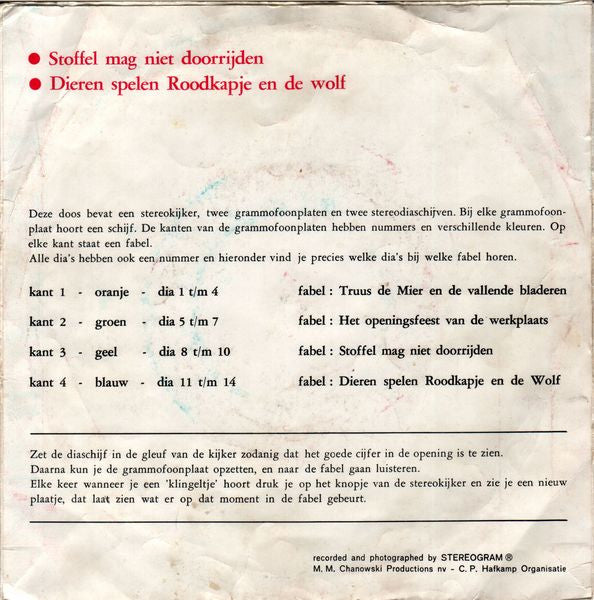 ● Stoffel mag niet doorrijden
● Dieren spelen Roodkapje en de wolf

Deze doos bevat een stereokijker, twee grammofoonplaten en twee stereodiaschijven. Bij elke grammofoonplaat hoort een schijf. De kanten van de grammofoonplaten hebben nummers en verschillende kleuren. Op elke kant staat een fabel.
Alle dia's hebben ook een nummer en hieronder vind je precies welke dia's bij welke fabel horen.

kant 1 - oranje - dia 1 t/m 4 fabel : Truus de Mier en de vallende bladeren

kant 2 - groen - dia 5 t/m 7 fabel : Het openingsfeest van de werkplaats

kant 3 - geel - dia 8 t/m 10 fabel : Stoffel mag niet doorrijden

kant 4 - blauw - dia 11 t/m 14 fabel : Dieren spelen Roodkapje en de Wolf

Zet de diaschijf in de gleuf van de kijker zodanig dat het goede cijfer in de opening is te zien.
Daarna kun je de grammofoonplaat opzetten, en naar de fabel gaan luisteren.
Elke keer wanneer je een 'klingeltje' hoort druk je op het knopje van de stereokijker en zie je een nieuw plaatje, dat laat zien wat er op dat moment in de fabel gebeurt.

recorded and photographed by STEREOGRAM ®
M. M. Chanowski Productions nv - C. P. Hafkamp Organisatie